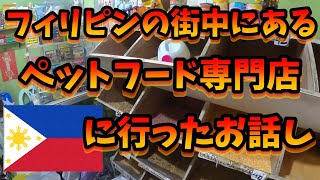 フィリピンの街中にある
ペットフード専門店
に行ったお話し